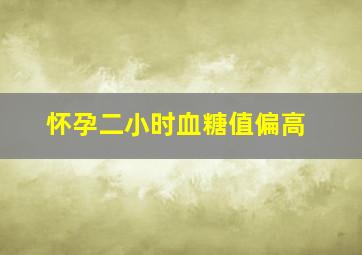 怀孕二小时血糖值偏高